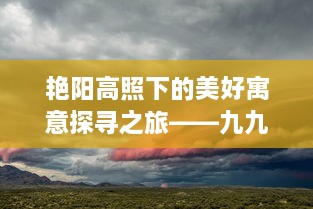 艳阳高照下的美好寓意探寻之旅——九九